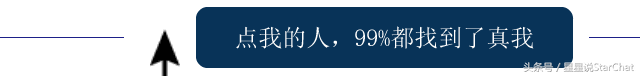 点我的人，99%都找到了真我

头条号 / 星星说StarChat